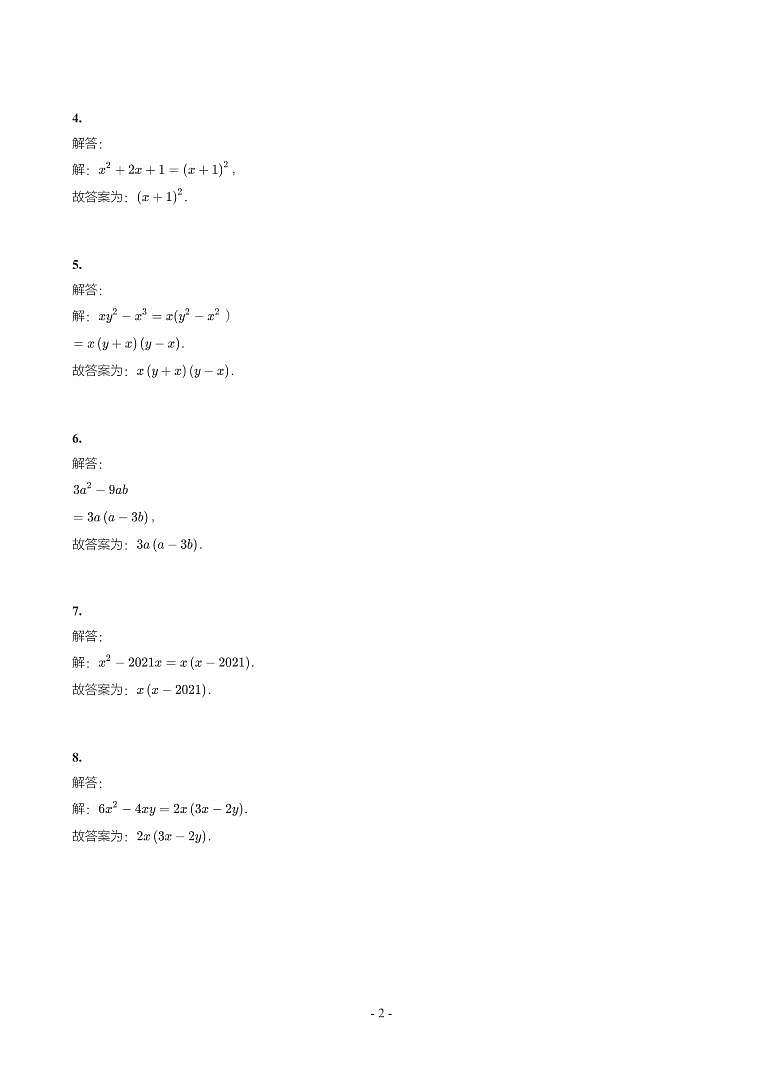 4.
解答:
解：$x^2+2x+1=(x+1)^2$，
故答案为：$(x+1)^2$．

5.
解答:
解：$xy^2-x^3=x(y^2-x^2)$
$=x(y+x)(y-x)$．
故答案为：$x(y+x)(y-x)$．

6.
解答:
$3a^2-9ab$
$=3a(a-3b)$，
故答案为：$3a(a-3b)$．

7.
解答:
解：$x^2-2021x=x(x-2021)$．
故答案为：$x(x-2021)$．

8.
解答:
解：$6x^2-4xy=2x(3x-2y)$．
故答案为：$2x(3x-2y)$．

- 2 -